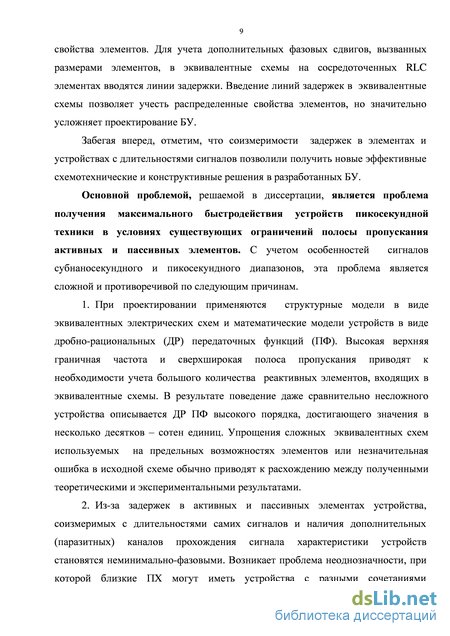 9

свойства элементов. Для учета дополнительных фазовых сдвигов, вызванных размерами элементов, в эквивалентные схемы на сосредоточенных RLC элементах вводятся линии задержки. Введение линий задержек в эквивалентные схемы позволяет учесть распределенные свойства элементов, но значительно усложняет проектирование БУ.

Забегая вперед, отметим, что соизмеримости задержек в элементах и устройствах с длительностями сигналов позволили получить новые эффективные схемотехнические и конструктивные решения в разработанных БУ.

Основной проблемой, решаемой в диссертации, является проблема получения максимального быстродействия устройств пикосекундной техники в условиях существующих ограничений полосы пропускания активных и пассивных элементов. С учетом особенностей сигналов субнаносекундного и пикосекундного диапазонов, эта проблема является сложной и противоречивой по следующим причинам.

1. При проектировании применяются структурные модели в виде эквивалентных электрических схем и математические модели устройств в виде дробно-рациональных (ДР) передаточных функций (ПФ). Высокая верхняя граничная частота и сверхширокая полоса пропускания приводят к необходимости учета большого количества реактивных элементов, входящих в эквивалентные схемы. В результате поведение даже сравнительно несложного устройства описывается ДР ПФ высокого порядка, достигающего значения в несколько десятков – сотен единиц. Упрощения сложных эквивалентных схем используемых на предельных возможностях элементов или незначительная ошибка в исходной схеме обычно приводят к расхождению между полученными теоретическими и экспериментальными результатами.

2. Из-за задержек в активных и пассивных элементах устройства, соизмеримых с длительностями самих сигналов и наличия дополнительных (паразитных) каналов прохождения сигнала характеристики устройств становятся неминимально-фазовыми. Возникает проблема неоднозначности, при которой близкие ПХ могут иметь устройства с разными сочетаниями

dsLib.net
библиотека диссертаций